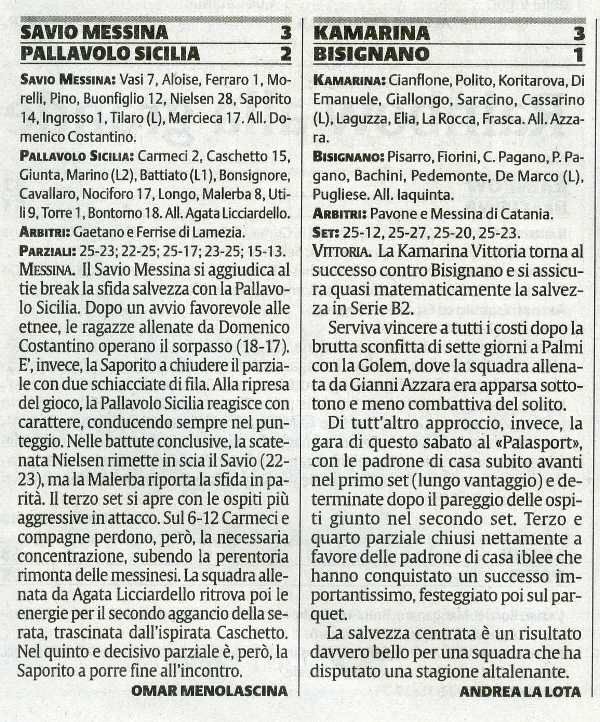 SAVIO MESSINA 3
PALLAVOLO SICILIA 2

SAVIO MESSINA: Vasi 7, Aloise, Ferraro 1, Morelli, Pino, Buonfiglio 12, Nielsen 28, Saporito 14, Ingrosso 1, Tilaro (L), Mercieca 17. All. Domenico Costantino.

PALLAVOLO SICILIA: Carmeci 2, Caschetto 15, Giunta, Marino (L2), Battiato (L1), Bonsignore, Cavallaro, Nociforo 17, Longo, Malerba 8, Utili 9, Torre 1, Bontorno 18. All. Agata Licciardello.

ARBITRI: Gaetano e Ferrise di Lamezia.

PARZIALI: 25-23; 22-25; 25-17; 23-25; 15-13.

MESSINA. Il Savio Messina si aggiudica al tie break la sfida salvezza con la Pallavolo Sicilia. Dopo un avvio favorevole alle etnee, le ragazze allenate da Domenico Costantino operano il sorpasso (18-17). E', invece, la Saporito a chiudere il parziale con due schiacciate di fila. Alla ripresa del gioco, la Pallavolo Sicilia reagisce con carattere, conducendo sempre nel punteggio. Nelle battute conclusive, la scatenata Nielsen rimette in scia il Savio (22-23), ma la Malerba riporta la sfida in parità. Il terzo set si apre con le ospiti più aggressive in attacco. Sul 6-12 Carmeci e compagne perdono, però, la necessaria concentrazione, subendo la perentoria rimonta delle messinesi. La squadra allenata da Agata Licciardello ritrova poi le energie per il secondo aggancio della serata, trascinata dall'ispirata Caschetto. Nel quinto e decisivo parziale è, però, la Saporito a porre fine all'incontro.

OMAR MENOLASCINA

KAMARINA 3
BISIGNANO 1

KAMARINA: Cianflone, Polito, Koritarova, Di Emanuele, Giallongo, Saracino, Cassarino (L), Laguzza, Elia, La Rocca, Frasca. All. Azzara.

BISIGNANO: Pisarro, Fiorini, C. Pagano, P. Pagano, Bachini, Pedemonte, De Marco (L), Pugliese. All. Iaquinta.

ARBITRI: Pavone e Messina di Catania.

SET: 25-12, 25-27, 25-20, 25-23.

VITTORIA. La Kamarina Vittoria torna al successo contro Bisignano e si assicura quasi matematicamente la salvezza in Serie B2.

Serviva vincere a tutti i costi dopo la brutta sconfitta di sette giorni a Palmi con la Golem, dove la squadra allenata da Gianni Azzara era apparsa sottotono e meno combattiva del solito.

Di tutt'altro approccio, invece, la gara di questo sabato al «Palasport», con le padrone di casa subito avanti nel primo set (lungo vantaggio) e determinate dopo il pareggio delle ospiti giunto nel secondo set. Terzo e quarto parziale chiusi nettamente a favore delle padrone di casa iblee che hanno conquistato un successo importantissimo, festeggiato poi sul parquet.

La salvezza centrata è un risultato davvero bello per una squadra che ha disputato una stagione altalenante.

ANDREA LA LOTA